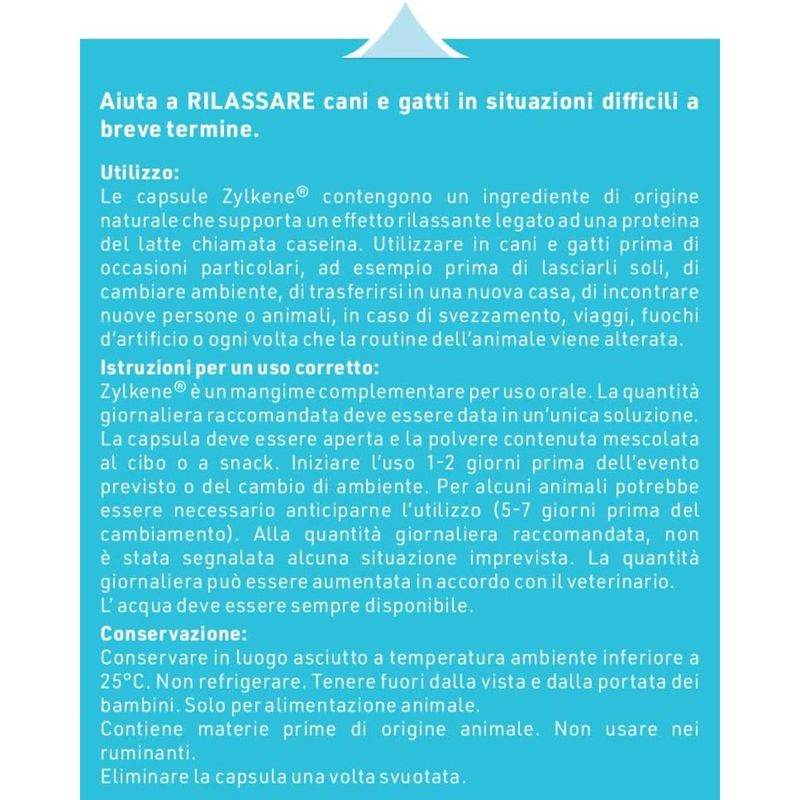 Aiuta a RILASSARE cani e gatti in situazioni difficili a breve termine.

Utilizzo:
Le capsule Zylkene® contengono un ingrediente di origine naturale che supporta un effetto rilassante legato ad una proteina del latte chiamata caseina. Utilizzare in cani e gatti prima di occasioni particolari, ad esempio prima di lasciarli soli, di cambiare ambiente, di trasferirsi in una nuova casa, di incontrare nuove persone o animali, in caso di svezzamento, viaggi, fuochi d'artificio o ogni volta che la routine dell'animale viene alterata.

Istruzioni per un uso corretto:
Zylkene® è un mangime complementare per uso orale. La quantità giornaliera raccomandata deve essere data in un'unica soluzione. La capsula deve essere aperta e la polvere contenuta mescolata al cibo o a snack. Iniziare l'uso 1-2 giorni prima dell'evento previsto o del cambio di ambiente. Per alcuni animali potrebbe essere necessario anticiparne l'utilizzo (5-7 giorni prima del cambiamento). Alla quantità giornaliera raccomandata, non è stata segnalata alcuna situazione imprevista. La quantità giornaliera può essere aumentata in accordo con il veterinario.
L' acqua deve essere sempre disponibile.

Conservazione:
Conservare in luogo asciutto a temperatura ambiente inferiore a 25°C. Non refrigerare. Tenere fuori dalla vista e dalla portata dei bambini. Solo per alimentazione animale.
Contiene materie prime di origine animale. Non usare nei ruminanti.
Eliminare la capsula una volta svuotata.